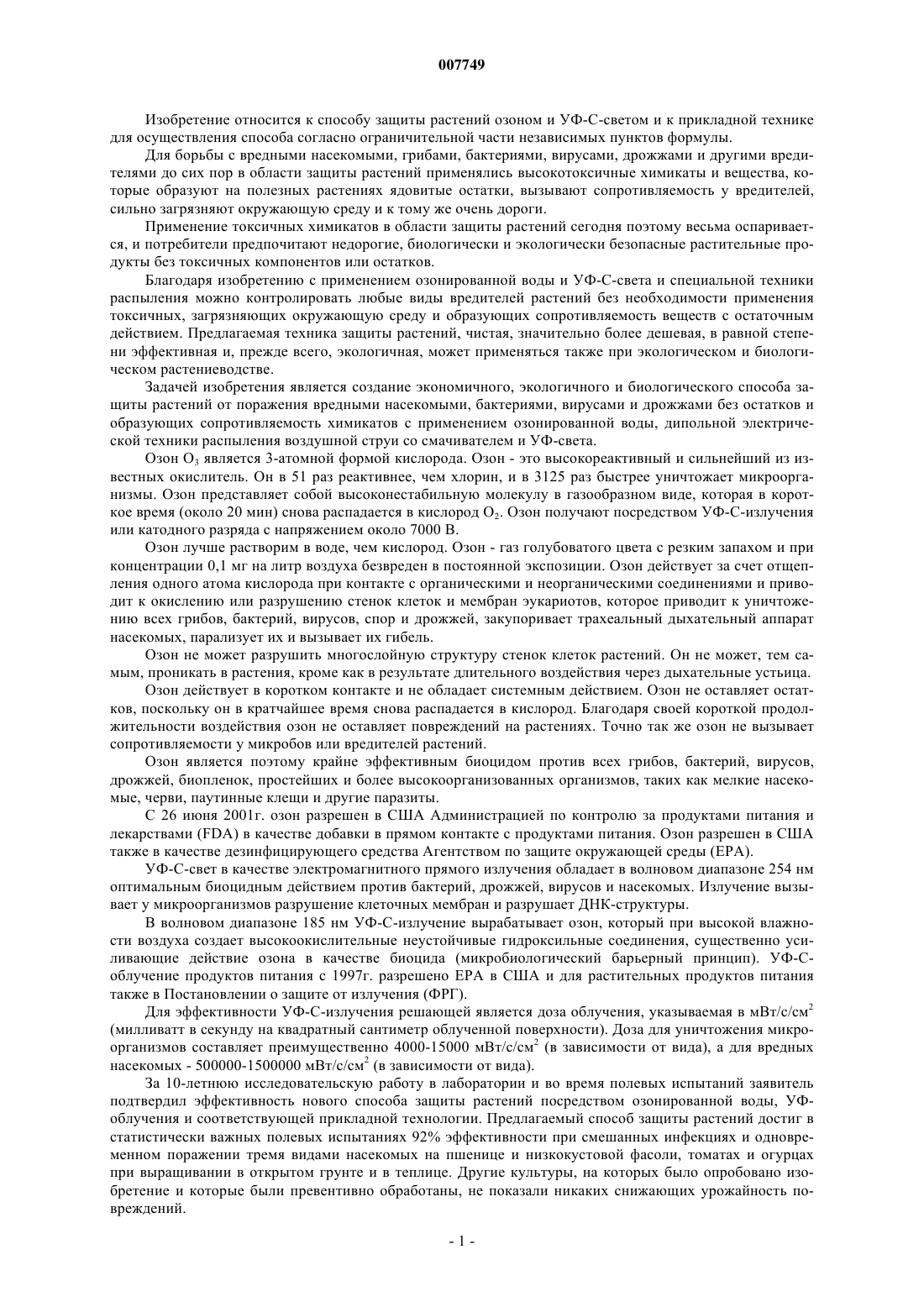 007749

Изобретение относится к способу защиты растений озоном и УФ-С-светом и к прикладной технике для осуществления способа согласно ограничительной части независимых пунктов формулы.

Для борьбы с вредными насекомыми, грибами, бактериями, вирусами, дрожжами и другими вредителями до сих пор в области защиты растений применялись высокотоксичные химикаты и вещества, которые образуют на полезных растениях ядовитые остатки, вызывают сопротивляемость у вредителей, сильно загрязняют окружающую среду и к тому же очень дороги.

Применение токсичных химикатов в области защиты растений сегодня поэтому весьма оспаривается, и потребители предпочитают недорогие, биологически и экологически безопасные растительные продукты без токсичных компонентов или остатков.

Благодаря изобретению с применением озонированной воды и УФ-С-света и специальной техники распыления можно контролировать любые виды вредителей растений без необходимости применения токсичных, загрязняющих окружающую среду и образующих сопротивляемость веществ с остаточным действием. Предлагаемая техника защиты растений, чистая, значительно более дешевая, в равной степени эффективная и, прежде всего, экологичная, может применяться также при экологическом и биологическом растениеводстве.

Задачей изобретения является создание экономичного, экологичного и биологического способа защиты растений от поражения вредными насекомыми, бактериями, вирусами и дрожжами без остатков и образующих сопротивляемость химикатов с применением озонированной воды, дипольной электрической техники распыления воздушной струи со смачивателем и УФ-света.

Озон $O_3$ является 3-атомной формой кислорода. Озон - это высокореактивный и сильнейший из известных окислитель. Он в 51 раз реактивнее, чем хлорин, и в 3125 раз быстрее уничтожает микроорганизмы. Озон представляет собой высоконестабильную молекулу в газообразном виде, которая в короткое время (около 20 мин) снова распадается в кислород $O_2$. Озон получают посредством УФ-С-излучения или катодного разряда с напряжением около 7000 В.

Озон лучше растворим в воде, чем кислород. Озон - газ голубоватого цвета с резким запахом и при концентрации 0,1 мг на литр воздуха безвреден в постоянной экспозиции. Озон действует за счет отщепления одного атома кислорода при контакте с органическими и неорганическими соединениями и приводит к окислению или разрушению стенок клеток и мембран эукариотов, которое приводит к уничтожению всех грибов, бактерий, вирусов, спор и дрожжей, закупоривает трахеальный дыхательный аппарат насекомых, парализует их и вызывает их гибель.

Озон не может разрушить многослойную структуру стенок клеток растений. Он не может, тем самым, проникать в растения, кроме как в результате длительного воздействия через дыхательные устьица.

Озон действует в коротком контакте и не обладает системным действием. Озон не оставляет остатков, поскольку он в кратчайшее время снова распадается в кислород. Благодаря своей короткой продолжительности воздействия озон не оставляет повреждений на растениях. Точно так же озон не вызывает сопротивляемости у микробов или вредителей растений.

Озон является поэтому крайне эффективным биоцидом против всех грибов, бактерий, вирусов, дрожжей, биопленок, простейших и более высокоорганизованных организмов, таких как мелкие насекомые, черви, паутинные клещи и другие паразиты.

С 26 июня 2001г. озон разрешен в США Администрацией по контролю за продуктами питания и лекарствами (FDA) в качестве добавки в прямом контакте с продуктами питания. Озон разрешен в США также в качестве дезинфицирующего средства Агентством по защите окружающей среды (EPA).

УФ-С-свет в качестве электромагнитного прямого излучения обладает в волновом диапазоне 254 нм оптимальным биоцидным действием против бактерий, дрожжей, вирусов и насекомых. Излучение вызывает у микроорганизмов разрушение клеточных мембран и разрушает ДНК-структуры.

В волновом диапазоне 185 нм УФ-С-излучение вырабатывает озон, который при высокой влажности воздуха создает высокоокислительные неустойчивые гидроксильные соединения, существенно усиливающие действие озона в качестве биоцида (микробиологический барьерный принцип). УФ-С-облучение продуктов питания с 1997г. разрешено EPA в США и для растительных продуктов питания также в Постановлении о защите от излучения (ФРГ).

Для эффективности УФ-С-излучения решающей является доза облучения, указываемая в мВт/с/см$^2$ (милливатт в секунду на квадратный сантиметр облученной поверхности). Доза для уничтожения микроорганизмов составляет преимущественно 4000-15000 мВт/с/см$^2$ (в зависимости от вида), а для вредных насекомых - 500000-1500000 мВт/с/см$^2$ (в зависимости от вида).

За 10-летнюю исследовательскую работу в лаборатории и во время полевых испытаний заявитель подтвердил эффективность нового способа защиты растений посредством озонированной воды, УФ-облучения и соответствующей прикладной технологии. Предлагаемый способ защиты растений достиг в статистически важных полевых испытаниях 92% эффективности при смешанных инфекциях и одновременном поражении тремя видами насекомых на пшенице и низкокустовой фасоли, томатах и огурцах при выращивании в открытом грунте и в теплице. Другие культуры, на которых было опробовано изобретение и которые были превентивно обработаны, не показали никаких снижающих урожайность повреждений.

- 1 -